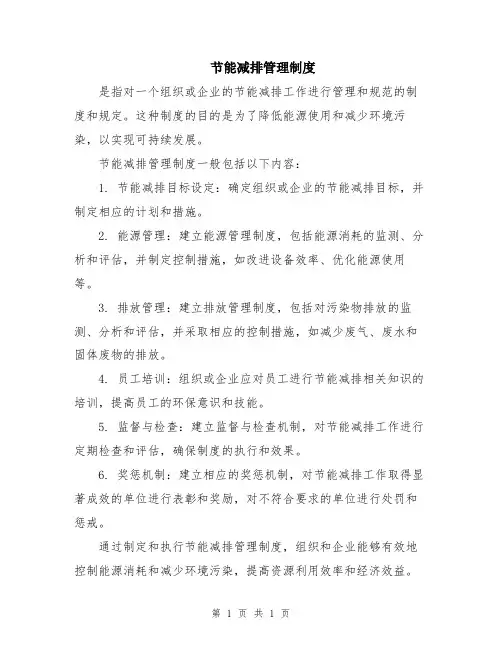 节能减排管理制度

是指对一个组织或企业的节能减排工作进行管理和规范的制度和规定。这种制度的目的是为了降低能源使用和减少环境污染，以实现可持续发展。

节能减排管理制度一般包括以下内容：

1. 节能减排目标设定：确定组织或企业的节能减排目标，并制定相应的计划和措施。

2. 能源管理：建立能源管理制度，包括能源消耗的监测、分析和评估，并制定控制措施，如改进设备效率、优化能源使用等。

3. 排放管理：建立排放管理制度，包括对污染物排放的监测、分析和评估，并采取相应的控制措施，如减少废气、废水和固体废物的排放。

4. 员工培训：组织或企业应对员工进行节能减排相关知识的培训，提高员工的环保意识和技能。

5. 监督与检查：建立监督与检查机制，对节能减排工作进行定期检查和评估，确保制度的执行和效果。

6. 奖惩机制：建立相应的奖惩机制，对节能减排工作取得显著成效的单位进行表彰和奖励，对不符合要求的单位进行处罚和惩戒。

通过制定和执行节能减排管理制度，组织和企业能够有效地控制能源消耗和减少环境污染，提高资源利用效率和经济效益。

第 1 页 共 1 页